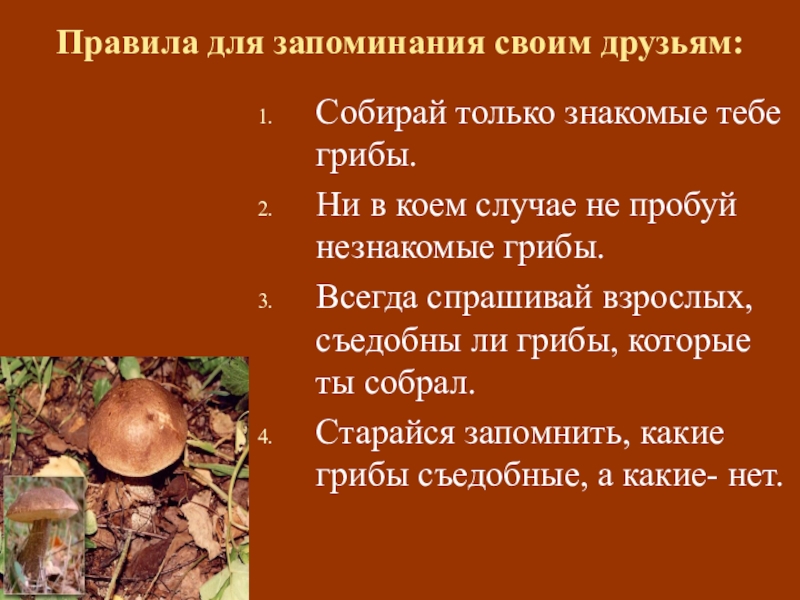 Правила для запоминания своим друзьям:

1. Собирай только знакомые тебе грибы.
2. Ни в коем случае не пробуй незнакомые грибы.
3. Всегда спрашивай взрослых, съедобны ли грибы, которые ты собрал.
4. Старайся запомнить, какие грибы съедобные, а какие- нет.